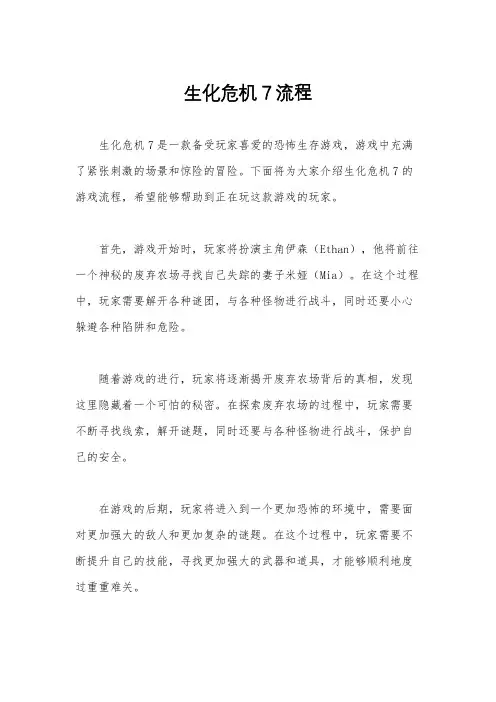 生化危机7流程

生化危机7是一款备受玩家喜爱的恐怖生存游戏，游戏中充满了紧张刺激的场景和惊险的冒险。下面将为大家介绍生化危机7的游戏流程，希望能够帮助到正在玩这款游戏的玩家。

首先，游戏开始时，玩家将扮演主角伊森（Ethan），他将前往一个神秘的废弃农场寻找自己失踪的妻子米娅（Mia）。在这个过程中，玩家需要解开各种谜团，与各种怪物进行战斗，同时还要小心躲避各种陷阱和危险。

随着游戏的进行，玩家将逐渐揭开废弃农场背后的真相，发现这里隐藏着一个可怕的秘密。在探索废弃农场的过程中，玩家需要不断寻找线索，解开谜题，同时还要与各种怪物进行战斗，保护自己的安全。

在游戏的后期，玩家将进入到一个更加恐怖的环境中，需要面对更加强大的敌人和更加复杂的谜题。在这个过程中，玩家需要不断提升自己的技能，寻找更加强大的武器和道具，才能够顺利地度过重重难关。